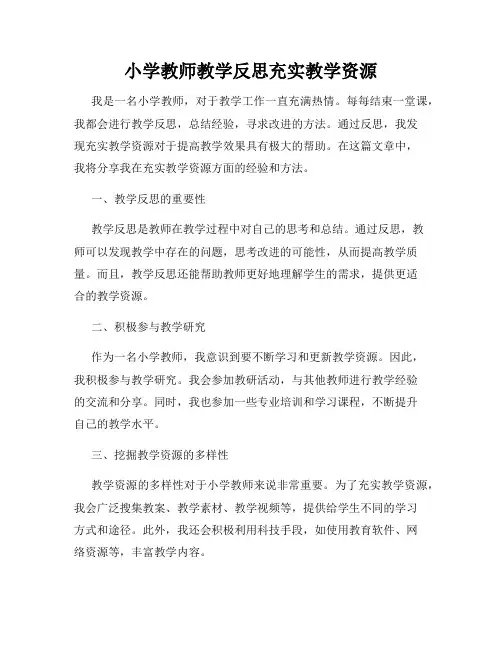 小学教师教学反思充实教学资源

我是一名小学教师，对于教学工作一直充满热情。每每结束一堂课，我都会进行教学反思，总结经验，寻求改进的方法。通过反思，我发现充实教学资源对于提高教学效果具有极大的帮助。在这篇文章中，我将分享我在充实教学资源方面的经验和方法。

一、教学反思的重要性

教学反思是教师在教学过程中对自己的思考和总结。通过反思，教师可以发现教学中存在的问题，思考改进的可能性，从而提高教学质量。而且，教学反思还能帮助教师更好地理解学生的需求，提供更适合的教学资源。

二、积极参与教学研究

作为一名小学教师，我意识到要不断学习和更新教学资源。因此，我积极参与教学研究。我会参加教研活动，与其他教师进行教学经验的交流和分享。同时，我也参加一些专业培训和学习课程，不断提升自己的教学水平。

三、挖掘教学资源的多样性

教学资源的多样性对于小学教师来说非常重要。为了充实教学资源，我会广泛搜集教案、教学素材、教学视频等，提供给学生不同的学习方式和途径。此外，我还会积极利用科技手段，如使用教育软件、网络资源等，丰富教学内容。